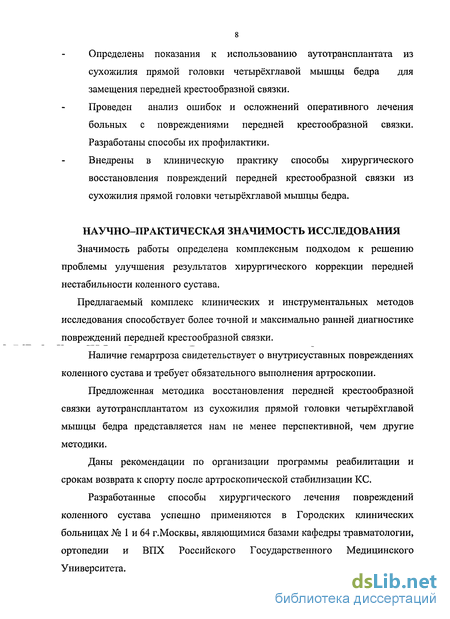 8

- Определены показания к использованию аутотрансплантата из сухожилия прямой головки четырёхглавой мышцы бедра для замещения передней крестообразной связки.
- Проведен анализ ошибок и осложнений оперативного лечения больных с повреждениями передней крестообразной связки. Разработаны способы их профилактики.
- Внедрены в клиническую практику способы хирургического восстановления повреждений передней крестообразной связки из сухожилия прямой головки четырёхглавой мышцы бедра.

НАУЧНО–ПРАКТИЧЕСКАЯ ЗНАЧИМОСТЬ ИССЛЕДОВАНИЯ

Значимость работы определена комплексным подходом к решению проблемы улучшения результатов хирургического коррекции передней нестабильности коленного сустава.

Предлагаемый комплекс клинических и инструментальных методов исследования способствует более точной и максимально ранней диагностике повреждений передней крестообразной связки.

Наличие гемартроза свидетельствует о внутрисуставных повреждениях коленного сустава и требует обязательного выполнения артроскопии.

Предложенная методика восстановления передней крестообразной связки аутотрансплантатом из сухожилия прямой головки четырёхглавой мышцы бедра представляется нам не менее перспективной, чем другие методики.

Даны рекомендации по организации программы реабилитации и срокам возврата к спорту после артроскопической стабилизации КС.

Разработанные способы хирургического лечения повреждений коленного сустава успешно применяются в Городских клинических больницах № 1 и 64 г.Москвы, являющимися базами кафедры травматологии, ортопедии и ВПХ Российского Государственного Медицинского Университета.

dsLib.net
библиотека диссертаций